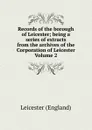 Records of the borough of Leicester; being a series of extracts from the archives of the Corporation of Leicester Volume 2

Leicester (England)